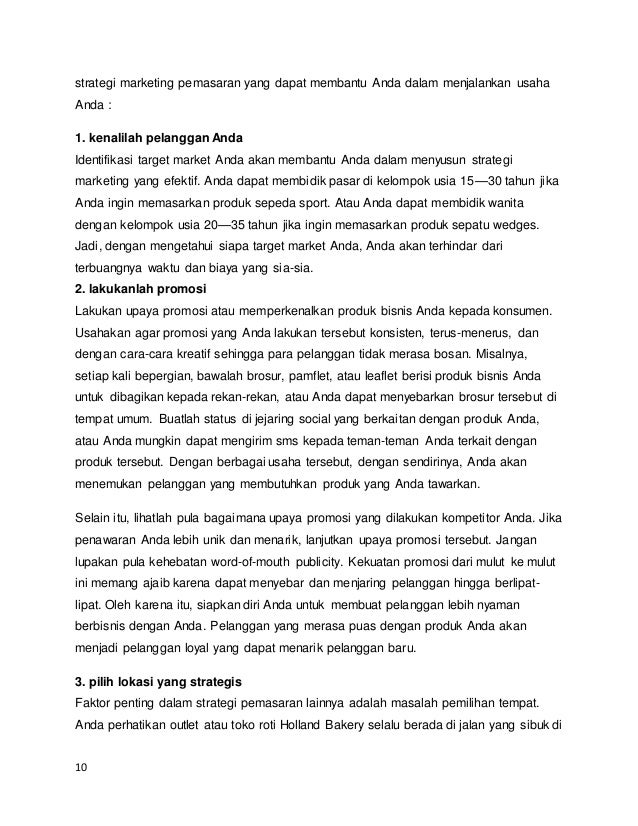 strategi marketing pemasaran yang dapat membantu Anda dalam menjalankan usaha Anda :

1. kenalilah pelanggan Anda
Identifikasi target market Anda akan membantu Anda dalam menyusun strategi marketing yang efektif. Anda dapat membidik pasar di kelompok usia 15—30 tahun jika Anda ingin memasarkan produk sepeda sport. Atau Anda dapat membidik wanita dengan kelompok usia 20—35 tahun jika ingin memasarkan produk sepatu wedges. Jadi, dengan mengetahui siapa target market Anda, Anda akan terhindar dari terbuangnya waktu dan biaya yang sia-sia.
2. lakukanlah promosi
Lakukan upaya promosi atau memperkenalkan produk bisnis Anda kepada konsumen. Usahakan agar promosi yang Anda lakukan tersebut konsisten, terus-menerus, dan dengan cara-cara kreatif sehingga para pelanggan tidak merasa bosan. Misalnya, setiap kali bepergian, bawalah brosur, pamflet, atau leaflet berisi produk bisnis Anda untuk dibagikan kepada rekan-rekan, atau Anda dapat menyebarkan brosur tersebut di tempat umum. Buatlah status di jejaring social yang berkaitan dengan produk Anda, atau Anda mungkin dapat mengirim sms kepada teman-teman Anda terkait dengan produk tersebut. Dengan berbagai usaha tersebut, dengan sendirinya, Anda akan menemukan pelanggan yang membutuhkan produk yang Anda tawarkan.

Selain itu, lihatlah pula bagaimana upaya promosi yang dilakukan kompetitor Anda. Jika penawaran Anda lebih unik dan menarik, lanjutkan upaya promosi tersebut. Jangan lupakan pula kehebatan word-of-mouth publicity. Kekuatan promosi dari mulut ke mulut ini memang ajaib karena dapat menyebar dan menjaring pelanggan hingga berlipat-lipat. Oleh karena itu, siapkan diri Anda untuk membuat pelanggan lebih nyaman berbisnis dengan Anda. Pelanggan yang merasa puas dengan produk Anda akan menjadi pelanggan loyal yang dapat menarik pelanggan baru.

3. pilih lokasi yang strategis
Faktor penting dalam strategi pemasaran lainnya adalah masalah pemilihan tempat. Anda perhatikan outlet atau toko roti Holland Bakery selalu berada di jalan yang sibuk di

10